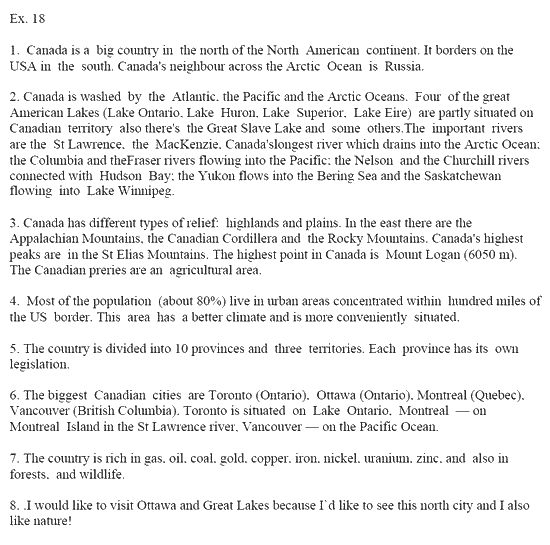 Ex. 18

1. Canada is a big country in the north of the North American continent. It borders on the USA in the south. Canada's neighbour across the Arctic Ocean is Russia.

2. Canada is washed by the Atlantic, the Pacific and the Arctic Oceans. Four of the great American Lakes (Lake Ontario, Lake Huron, Lake Superior, Lake Eire) are partly situated on Canadian territory also there's the Great Slave Lake and some others.The important rivers are the St Lawrence, the MacKenzie, Canada'slongest river which drains into the Arctic Ocean; the Columbia and theFraser rivers flowing into the Pacific; the Nelson and the Churchill rivers connected with Hudson Bay; the Yukon flows into the Bering Sea and the Saskatchewan flowing into Lake Winnipeg.

3. Canada has different types of relief: highlands and plains. In the east there are the Appalachian Mountains, the Canadian Cordillera and the Rocky Mountains. Canada's highest peaks are in the St Elias Mountains. The highest point in Canada is Mount Logan (6050 m). The Canadian preries are an agricultural area.

4. Most of the population (about 80%) live in urban areas concentrated within hundred miles of the US border. This area has a better climate and is more conveniently situated.

5. The country is divided into 10 provinces and three territories. Each province has its own legislation.

6. The biggest Canadian cities are Toronto (Ontario), Ottawa (Ontario), Montreal (Quebec), Vancouver (British Columbia). Toronto is situated on Lake Ontario, Montreal — on Montreal Island in the St Lawrence river, Vancouver — on the Pacific Ocean.

7. The country is rich in gas, oil, coal, gold, copper, iron, nickel, uranium, zinc, and also in forests, and wildlife.

8. .I would like to visit Ottawa and Great Lakes because I`d like to see this north city and I also like nature!